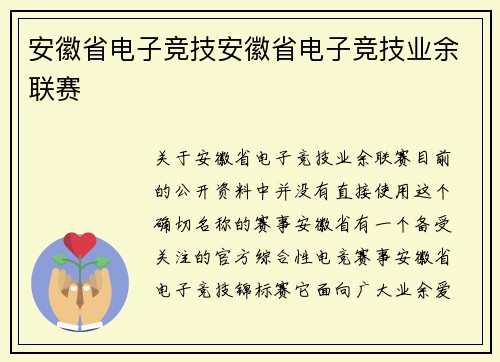 安徽省电子竞技安徽省电子竞技业余联赛

关于安徽省电子竞技业余联赛目前的公开资料中并没有直接使用这个确切名称的赛事安徽省有一个备受关注的官方综合性电竞赛事安徽省电子竞技锦标赛它面向广大业余爱